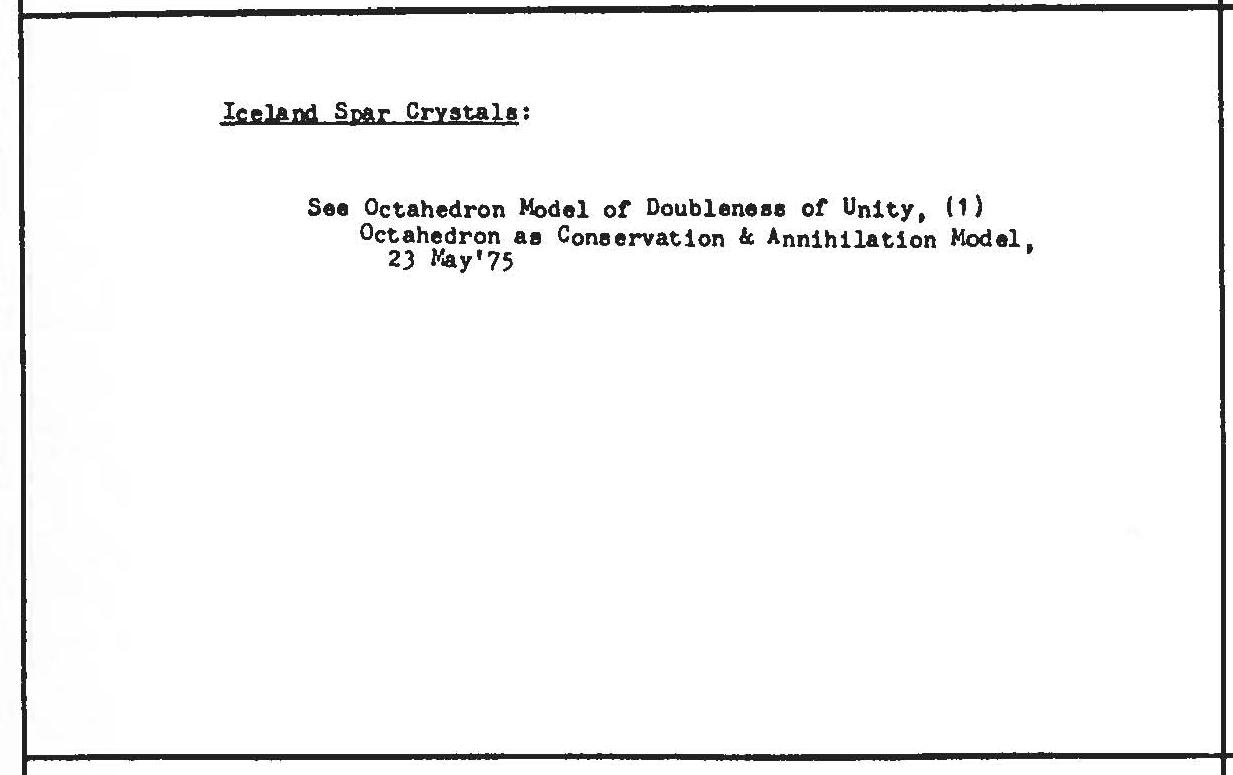 Iceland Spar Crystals:

See Octahedron Model of Doubleness of Unity, (1)
Octahedron as Conservation & Annihilation Model,
23 May'75